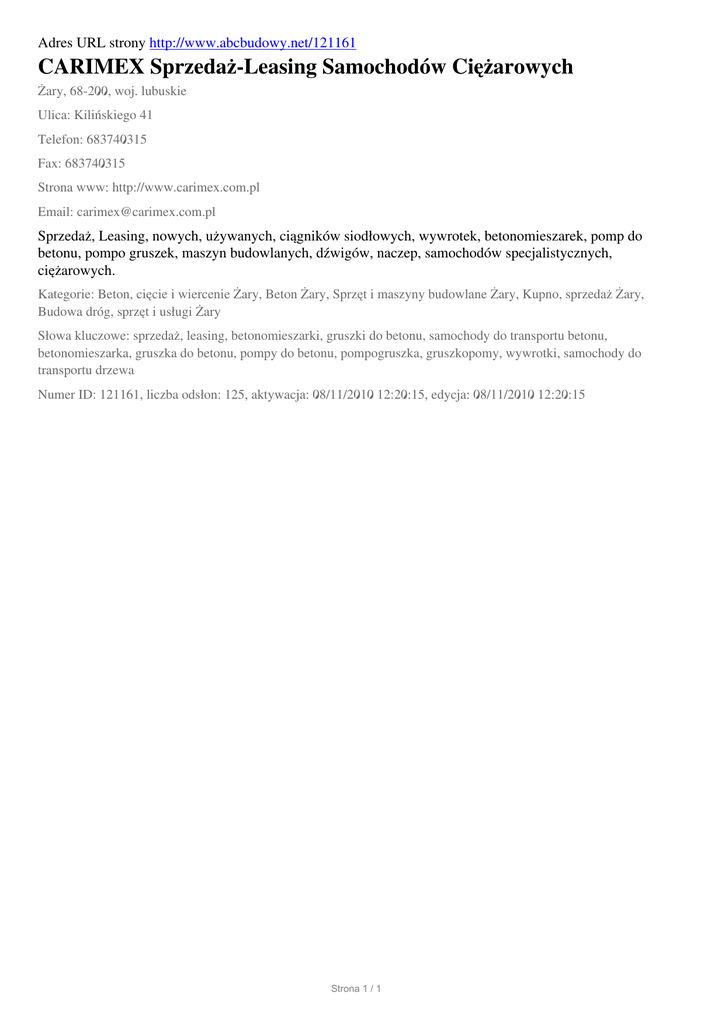 Adres URL strony http://www.abcbudowy.net/121161

CARIMEX Sprzedaż-Leasing Samochodów Ciężarowych

Żary, 68-200, woj. lubuskie

Ulica: Kilińskiego 41

Telefon: 683740315

Fax: 683740315

Strona www: http://www.carimex.com.pl

Email: carimex@carimex.com.pl

Sprzedaż, Leasing, nowych, używanych, ciągników siodłowych, wywrotek, betonomieszarek, pomp do betonu, pompo gruszek, maszyn budowlanych, dźwigów, naczep, samochodów specjalistycznych, ciężarowych.

Kategorie: Beton, cięcie i wiercenie Żary, Beton Żary, Sprzęt i maszyny budowlane Żary, Kupno, sprzedaż Żary, Budowa dróg, sprzęt i usługi Żary

Słowa kluczowe: sprzedaż, leasing, betonomieszarki, gruszki do betonu, samochody do transportu betonu, betonomieszarka, gruszka do betonu, pompy do betonu, pompogruszka, gruszkopomy, wywrotki, samochody do transportu drzewa

Numer ID: 121161, liczba odsłon: 125, aktywacja: 08/11/2010 12:20:15, edycja: 08/11/2010 12:20:15

Strona 1 / 1